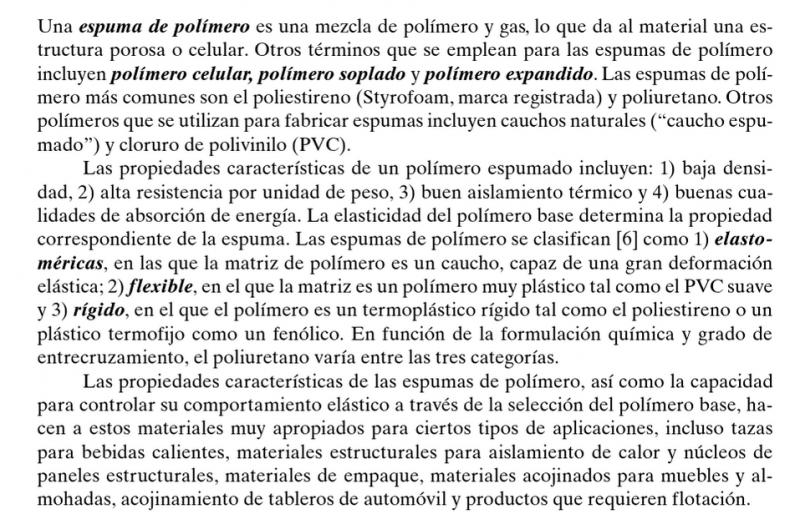 Una espuma de polímero es una mezcla de polímero y gas, lo que da al material una estructura porosa o celular. Otros términos que se emplean para las espumas de polímero incluyen polímero celular, polímero soplado y polímero expandido. Las espumas de polímero más comunes son el poliestireno (Styrofoam, marca registrada) y poliuretano. Otros polímeros que se utilizan para fabricar espumas incluyen cauchos naturales ("caucho espumado") y cloruro de polivinilo (PVC).

Las propiedades características de un polímero espumado incluyen: 1) baja densidad, 2) alta resistencia por unidad de peso, 3) buen aislamiento térmico y 4) buenas cualidades de absorción de energía. La elasticidad del polímero base determina la propiedad correspondiente de la espuma. Las espumas de polímero se clasifican [6] como 1) elastoméricas, en las que la matriz de polímero es un caucho, capaz de una gran deformación elástica; 2) flexible, en el que la matriz es un polímero muy plástico tal como el PVC suave y 3) rígido, en el que el polímero es un termoplástico rígido tal como el poliestireno o un plástico termofijo como un fenólico. En función de la formulación química y grado de entrecruzamiento, el poliuretano varía entre las tres categorías.

Las propiedades características de las espumas de polímero, así como la capacidad para controlar su comportamiento elástico a través de la selección del polímero base, hacen a estos materiales muy apropiados para ciertos tipos de aplicaciones, incluso tazas para bebidas calientes, materiales estructurales para aislamiento de calor y núcleos de paneles estructurales, materiales de empaque, materiales acojinados para muebles y almohadas, acojinamiento de tableros de automóvil y productos que requieren flotación.